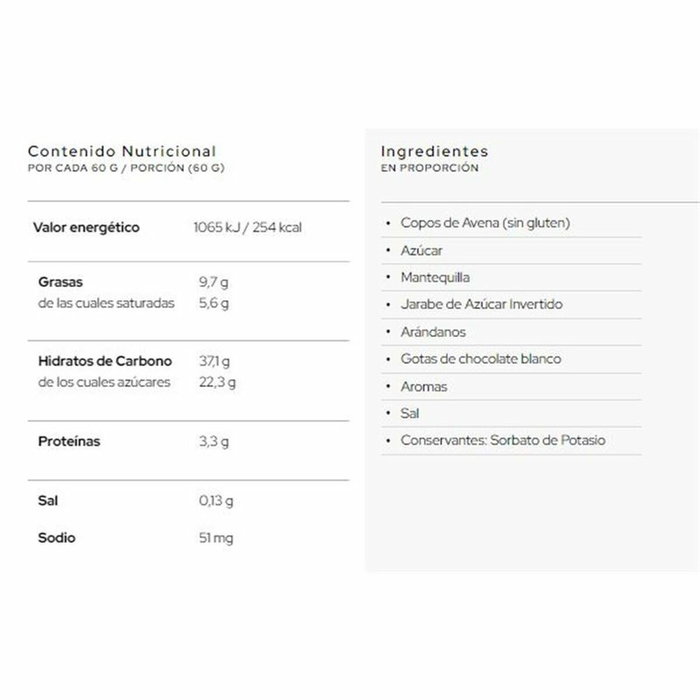 Contenido Nutricional
POR CADA 60 G / PORCIÓN (60 G)

| | |
|---|---|
| Valor energético | 1065 kJ / 254 kcal |
| Grasas | 9,7 g |
| de las cuales saturadas | 5,6 g |
| Hidratos de Carbono | 37,1 g |
| de los cuales azúcares | 22,3 g |
| Proteínas | 3,3 g |
| Sal | 0,13 g |
| Sodio | 51 mg |

Ingredientes
EN PROPORCIÓN

• Copos de Avena (sin gluten)
• Azúcar
• Mantequilla
• Jarabe de Azúcar Invertido
• Arándanos
• Gotas de chocolate blanco
• Aromas
• Sal
• Conservantes: Sorbato de Potasio